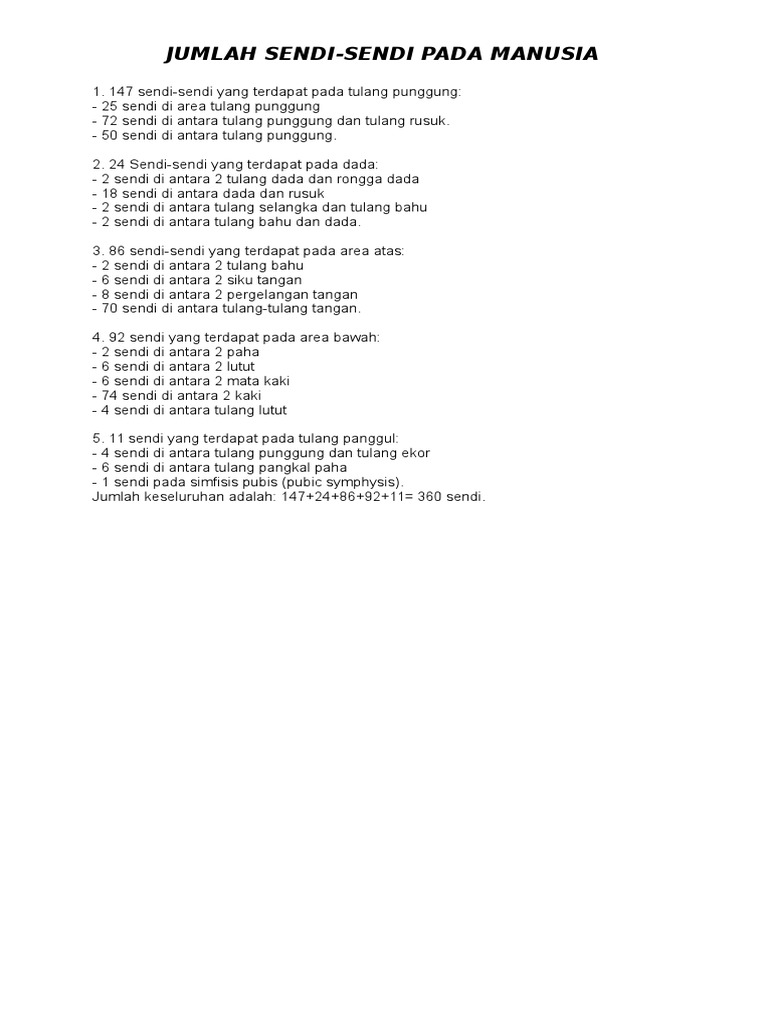 JUMLAH SENDI-SENDI PADA MANUSIA

1. 147 sendi-sendi yang terdapat pada tulang punggung:
- 25 sendi di area tulang punggung
- 72 sendi di antara tulang punggung dan tulang rusuk.
- 50 sendi di antara tulang punggung.

2. 24 Sendi-sendi yang terdapat pada dada:
- 2 sendi di antara 2 tulang dada dan rongga dada
- 18 sendi di antara dada dan rusuk
- 2 sendi di antara tulang selangka dan tulang bahu
- 2 sendi di antara tulang bahu dan dada.

3. 86 sendi-sendi yang terdapat pada area atas:
- 2 sendi di antara 2 tulang bahu
- 6 sendi di antara 2 siku tangan
- 8 sendi di antara 2 pergelangan tangan
- 70 sendi di antara tulang-tulang tangan.

4. 92 sendi yang terdapat pada area bawah:
- 2 sendi di antara 2 paha
- 6 sendi di antara 2 lutut
- 6 sendi di antara 2 mata kaki
- 74 sendi di antara 2 kaki
- 4 sendi di antara tulang lutut

5. 11 sendi yang terdapat pada tulang panggul:
- 4 sendi di antara tulang punggung dan tulang ekor
- 6 sendi di antara tulang pangkal paha
- 1 sendi pada simfisis pubis (pubic symphysis).
Jumlah keseluruhan adalah: 147+24+86+92+11= 360 sendi.